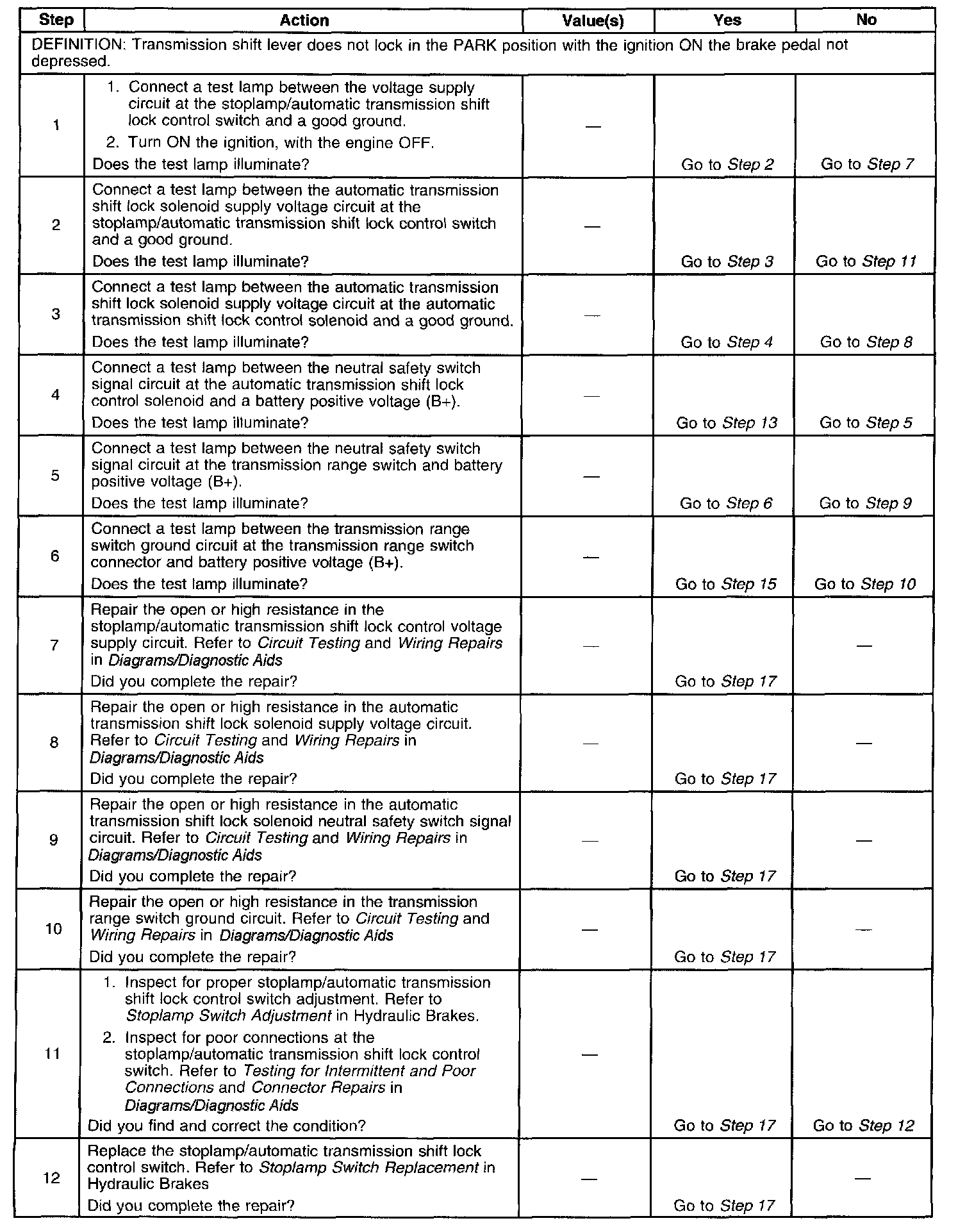 | Step | Action | Value(s) | Yes | No |
|---|---|---|---|---|
| DEFINITION: Transmission shift lever does not lock in the PARK position with the ignition ON the brake pedal not depressed. | | | | |
| 1 | 1. Connect a test lamp between the voltage supply circuit at the stoplamp/automatic transmission shift lock control switch and a good ground. 2. Turn ON the ignition, with the engine OFF. Does the test lamp illuminate? | — | Go to Step 2 | Go to Step 7 |
| 2 | Connect a test lamp between the automatic transmission shift lock solenoid supply voltage circuit at the stoplamp/automatic transmission shift lock control switch and a good ground. Does the test lamp illuminate? | — | Go to Step 3 | Go to Step 11 |
| 3 | Connect a test lamp between the automatic transmission shift lock solenoid supply voltage circuit at the automatic transmission shift lock control solenoid and a good ground. Does the test lamp illuminate? | — | Go to Step 4 | Go to Step 8 |
| 4 | Connect a test lamp between the neutral safety switch signal circuit at the automatic transmission shift lock control solenoid and a battery positive voltage (B+). Does the test lamp illuminate? | — | Go to Step 13 | Go to Step 5 |
| 5 | Connect a test lamp between the neutral safety switch signal circuit at the transmission range switch and battery positive voltage (B+). Does the test lamp illuminate? | — | Go to Step 6 | Go to Step 9 |
| 6 | Connect a test lamp between the transmission range switch ground circuit at the transmission range switch connector and battery positive voltage (B+). Does the test lamp illuminate? | — | Go to Step 15 | Go to Step 10 |
| 7 | Repair the open or high resistance in the stoplamp/automatic transmission shift lock control voltage supply circuit. Refer to Circuit Testing and Wiring Repairs in Diagrams/Diagnostic Aids Did you complete the repair? | — | Go to Step 17 | — |
| 8 | Repair the open or high resistance in the automatic transmission shift lock solenoid supply voltage circuit. Refer to Circuit Testing and Wiring Repairs in Diagrams/Diagnostic Aids Did you complete the repair? | — | Go to Step 17 | — |
| 9 | Repair the open or high resistance in the automatic transmission shift lock solenoid neutral safety switch signal circuit. Refer to Circuit Testing and Wiring Repairs in Diagrams/Diagnostic Aids Did you complete the repair? | — | Go to Step 17 | — |
| 10 | Repair the open or high resistance in the transmission range switch ground circuit. Refer to Circuit Testing and Wiring Repairs in Diagrams/Diagnostic Aids Did you complete the repair? | — | Go to Step 17 | — |
| 11 | 1. Inspect for proper stoplamp/automatic transmission shift lock control switch adjustment. Refer to Stoplamp Switch Adjustment in Hydraulic Brakes. 2. Inspect for poor connections at the stoplamp/automatic transmission shift lock control switch. Refer to Testing for Intermittent and Poor Connections and Connector Repairs in Diagrams/Diagnostic Aids Did you find and correct the condition? | — | Go to Step 17 | Go to Step 12 |
| 12 | Replace the stoplamp/automatic transmission shift lock control switch. Refer to Stoplamp Switch Replacement in Hydraulic Brakes Did you complete the repair? | — | Go to Step 17 | — |